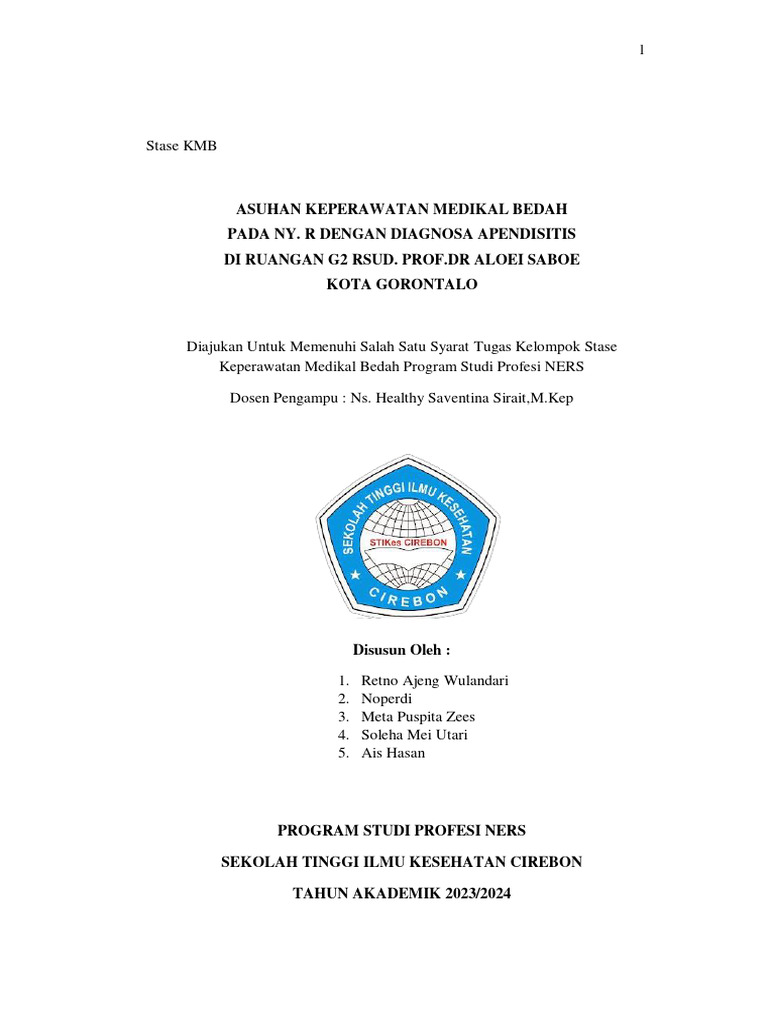 1

Stase KMB

ASUHAN KEPERAWATAN MEDIKAL BEDAH
PADA NY. R DENGAN DIAGNOSA APENDISITIS
DI RUANGAN G2 RSUD. PROF.DR ALOEI SABOE
KOTA GORONTALO

Diajukan Untuk Memenuhi Salah Satu Syarat Tugas Kelompok Stase Keperawatan Medikal Bedah Program Studi Profesi NERS

Dosen Pengampu : Ns. Healthy Saventina Sirait,M.Kep

SEKOLAH TINGGI ILMU KESEHATAN
STIKes CIREBON
CIREBON

Disusun Oleh :

1. Retno Ajeng Wulandari
2. Noperdi
3. Meta Puspita Zees
4. Soleha Mei Utari
5. Ais Hasan

PROGRAM STUDI PROFESI NERS

SEKOLAH TINGGI ILMU KESEHATAN CIREBON

TAHUN AKADEMIK 2023/2024